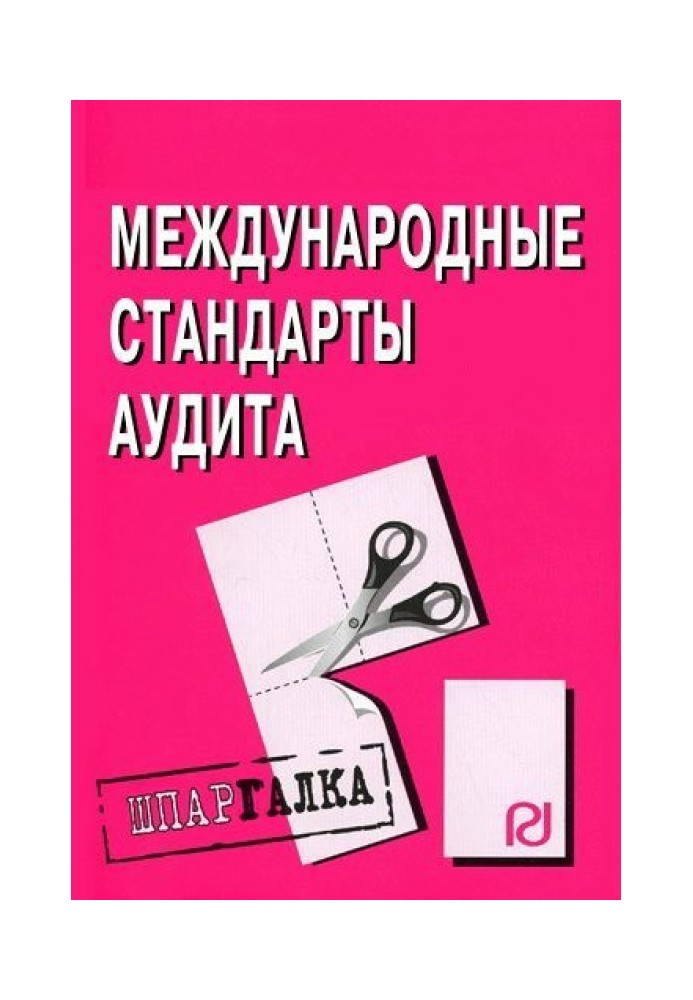 МЕЖДУНАРОДНЫЕ СТАНДАРТЫ АУДИТА

ШПАРГАЛКА